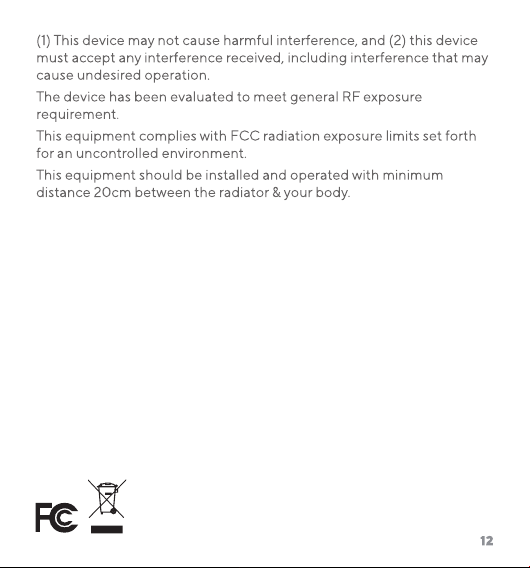 (1) This device may not cause harmful interference, and (2) this device must accept any interference received, including interference that may cause undesired operation.

The device has been evaluated to meet general RF exposure requirement.

This equipment complies with FCC radiation exposure limits set forth for an uncontrolled environment.

This equipment should be installed and operated with minimum distance 20cm between the radiator & your body.

FC

12